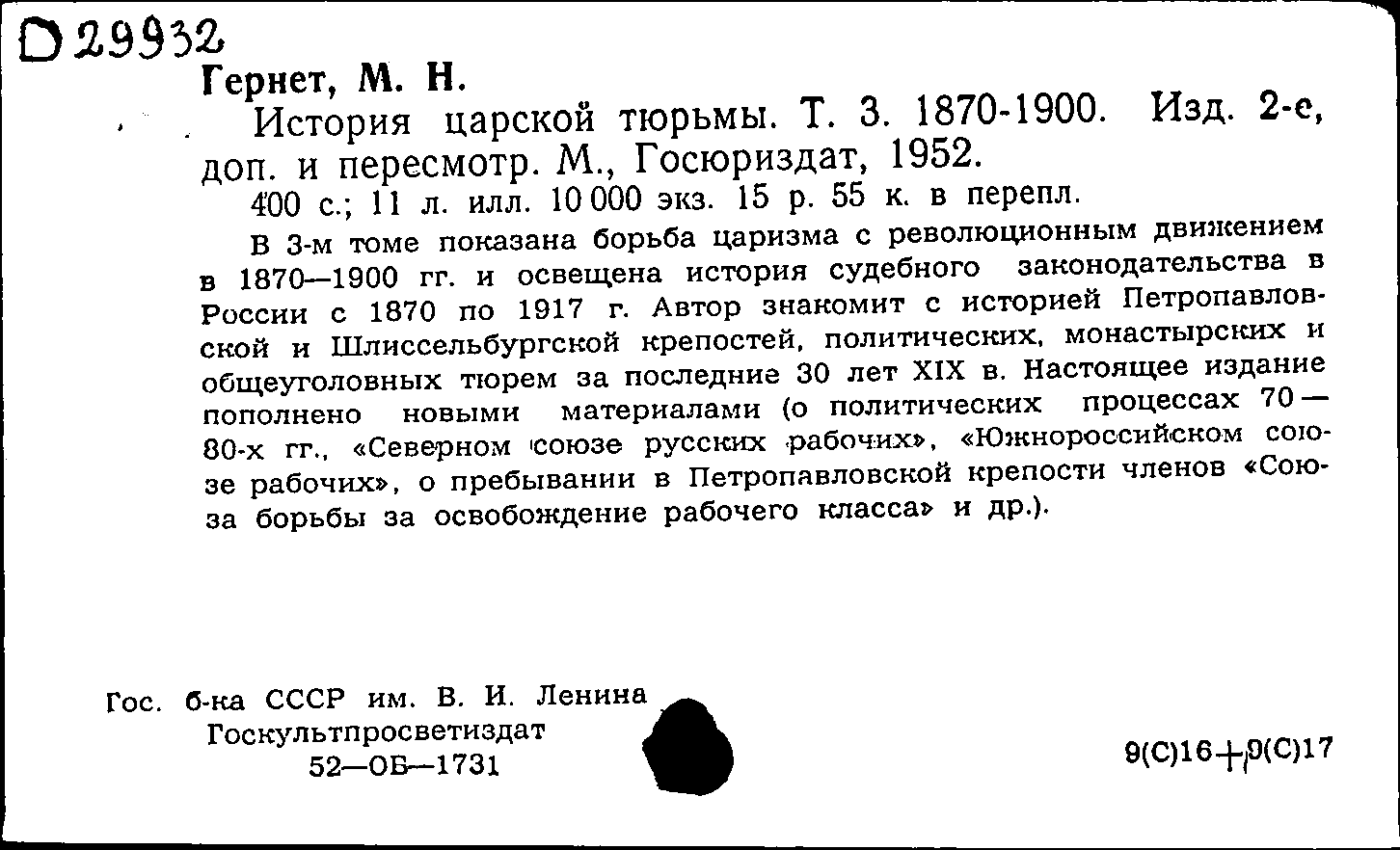 D 29932

Гернет, М. Н.

История царской тюрьмы. Т. 3. 1870-1900. Изд. 2-е, доп. и пересмотр. М., Госюриздат, 1952.

400 с.; 11 л. илл. 10 000 экз. 15 р. 55 к. в перепл.

В 3-м томе показана борьба царизма с революционным движением в 1870—1900 гг. и освещена история судебного законодательства в России с 1870 по 1917 г. Автор знакомит с историей Петропавловской и Шлиссельбургской крепостей, политических, монастырских и общеуголовных тюрем за последние 30 лет XIX в. Настоящее издание пополнено новыми материалами (о политических процессах 70—80-х гг., «Северном союзе русских рабочих», «Южнороссийском союзе рабочих», о пребывании в Петропавловской крепости членов «Союза борьбы за освобождение рабочего класса» и др.).

Гос. б-ка СССР им. В. И. Ленина
Госкультпросветиздат
52—ОБ—1731

9(С)16+9(С)17